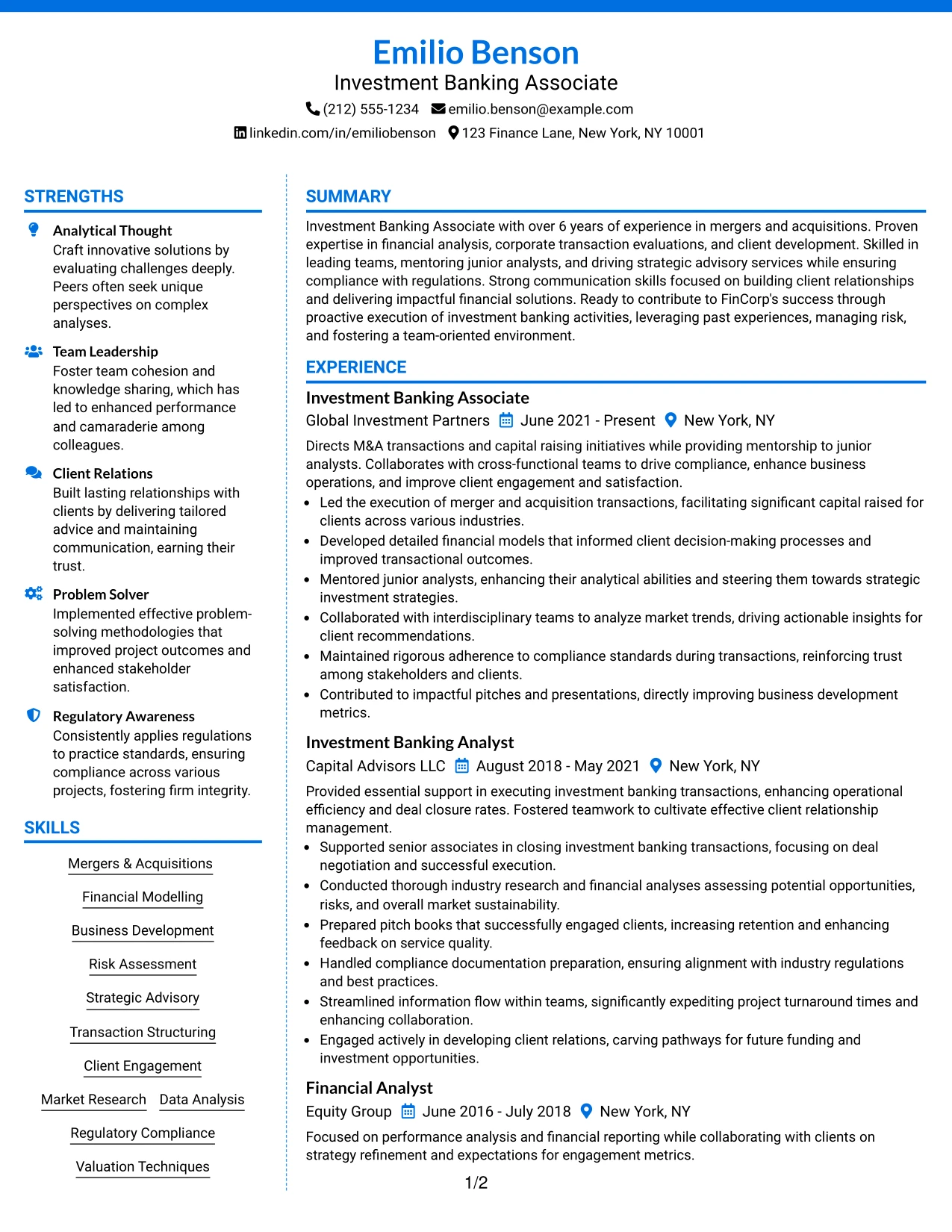 Emilio Benson
Investment Banking Associate
(212) 555-1234 emilio.benson@example.com
linkedin.com/in/emiliobenson 123 Finance Lane, New York, NY 10001

STRENGTHS

Analytical Thought
Craft innovative solutions by evaluating challenges deeply. Peers often seek unique perspectives on complex analyses.

Team Leadership
Foster team cohesion and knowledge sharing, which has led to enhanced performance and camaraderie among colleagues.

Client Relations
Built lasting relationships with clients by delivering tailored advice and maintaining communication, earning their trust.

Problem Solver
Implemented effective problem-solving methodologies that improved project outcomes and enhanced stakeholder satisfaction.

Regulatory Awareness
Consistently applies regulations to practice standards, ensuring compliance across various projects, fostering firm integrity.

SKILLS

Mergers & Acquisitions
Financial Modelling
Business Development
Risk Assessment
Strategic Advisory
Transaction Structuring
Client Engagement
Market Research
Data Analysis
Regulatory Compliance
Valuation Techniques

SUMMARY

Investment Banking Associate with over 6 years of experience in mergers and acquisitions. Proven expertise in financial analysis, corporate transaction evaluations, and client development. Skilled in leading teams, mentoring junior analysts, and driving strategic advisory services while ensuring compliance with regulations. Strong communication skills focused on building client relationships and delivering impactful financial solutions. Ready to contribute to FinCorp's success through proactive execution of investment banking activities, leveraging past experiences, managing risk, and fostering a team-oriented environment.

EXPERIENCE

Investment Banking Associate
Global Investment Partners June 2021 - Present New York, NY

Directs M&A transactions and capital raising initiatives while providing mentorship to junior analysts. Collaborates with cross-functional teams to drive compliance, enhance business operations, and improve client engagement and satisfaction.
• Led the execution of merger and acquisition transactions, facilitating significant capital raised for clients across various industries.
• Developed detailed financial models that informed client decision-making processes and improved transactional outcomes.
• Mentored junior analysts, enhancing their analytical abilities and steering them towards strategic investment strategies.
• Collaborated with interdisciplinary teams to analyze market trends, driving actionable insights for client recommendations.
• Maintained rigorous adherence to compliance standards during transactions, reinforcing trust among stakeholders and clients.
• Contributed to impactful pitches and presentations, directly improving business development metrics.

Investment Banking Analyst
Capital Advisors LLC August 2018 - May 2021 New York, NY

Provided essential support in executing investment banking transactions, enhancing operational efficiency and deal closure rates. Fostered teamwork to cultivate effective client relationship management.
• Supported senior associates in closing investment banking transactions, focusing on deal negotiation and successful execution.
• Conducted thorough industry research and financial analyses assessing potential opportunities, risks, and overall market sustainability.
• Prepared pitch books that successfully engaged clients, increasing retention and enhancing feedback on service quality.
• Handled compliance documentation preparation, ensuring alignment with industry regulations and best practices.
• Streamlined information flow within teams, significantly expediting project turnaround times and enhancing collaboration.
• Engaged actively in developing client relations, carving pathways for future funding and investment opportunities.

Financial Analyst
Equity Group June 2016 - July 2018 New York, NY

Focused on performance analysis and financial reporting while collaborating with clients on strategy refinement and expectations for engagement metrics.

1/2